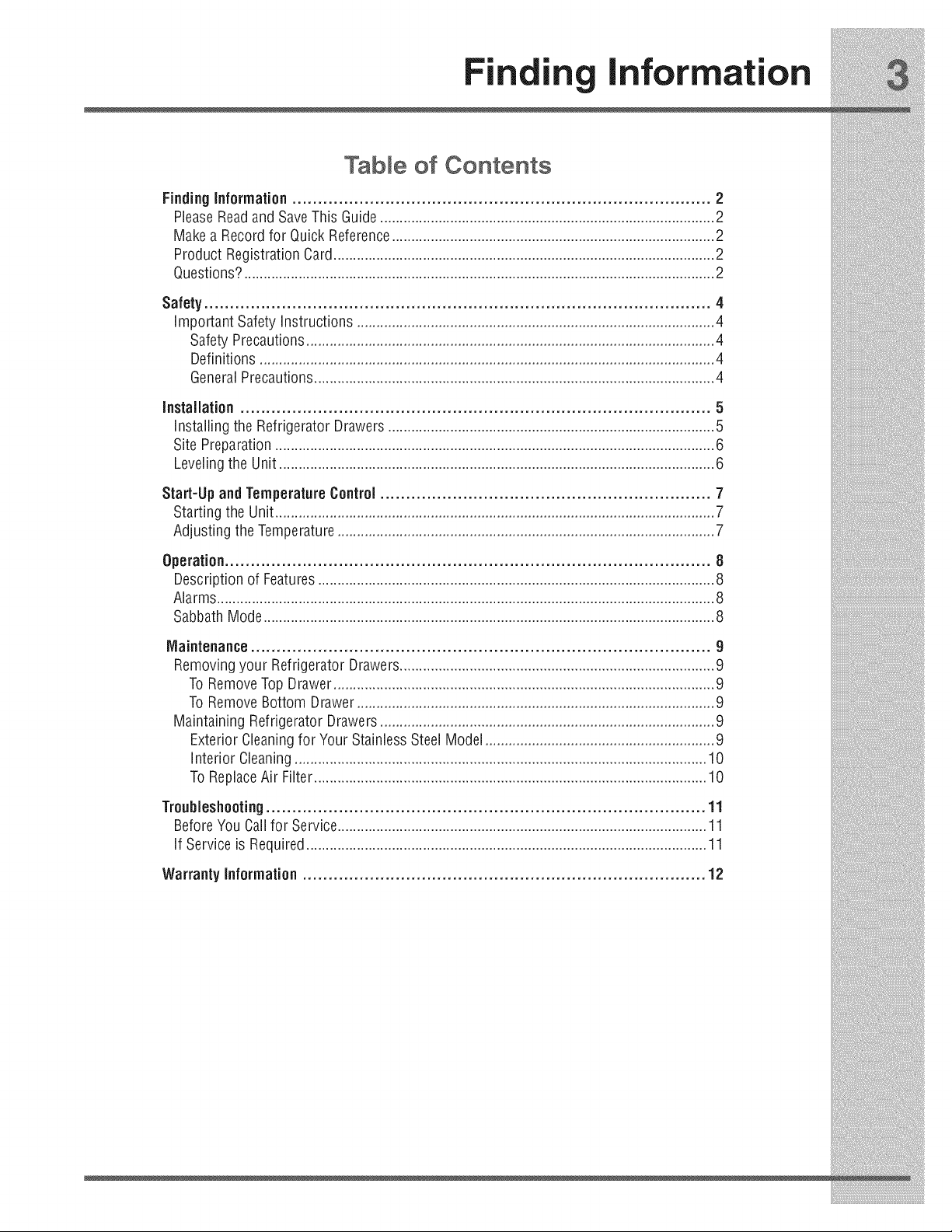 Finding Information

3

Table of Contents

Finding Information 2
Please Read and Save This Guide 2
Make a Record for Quick Reference 2
Product Registration Card 2
Questions? 2

Safety 4
Important Safety Instructions 4
Safety Precautions 4
Definitions 4
General Precautions 4

Installation 5
Installing the Refrigerator Drawers 5
Site Preparation 6
Leveling the Unit 6

Start-Up and Temperature Control 7
Starting the Unit 7
Adjusting the Temperature 7

Operation 8
Description of Features 8
Alarms 8
Sabbath Mode 8

Maintenance 9
Removing your Refrigerator Drawers 9
To Remove Top Drawer 9
To Remove Bottom Drawer 9
Maintaining Refrigerator Drawers 9
Exterior Cleaning for Your Stainless Steel Model 9
Interior Cleaning 10
To Replace Air Filter 10

Troubleshooting 11
Before You Call for Service 11
If Service is Required 11

Warranty Information 12